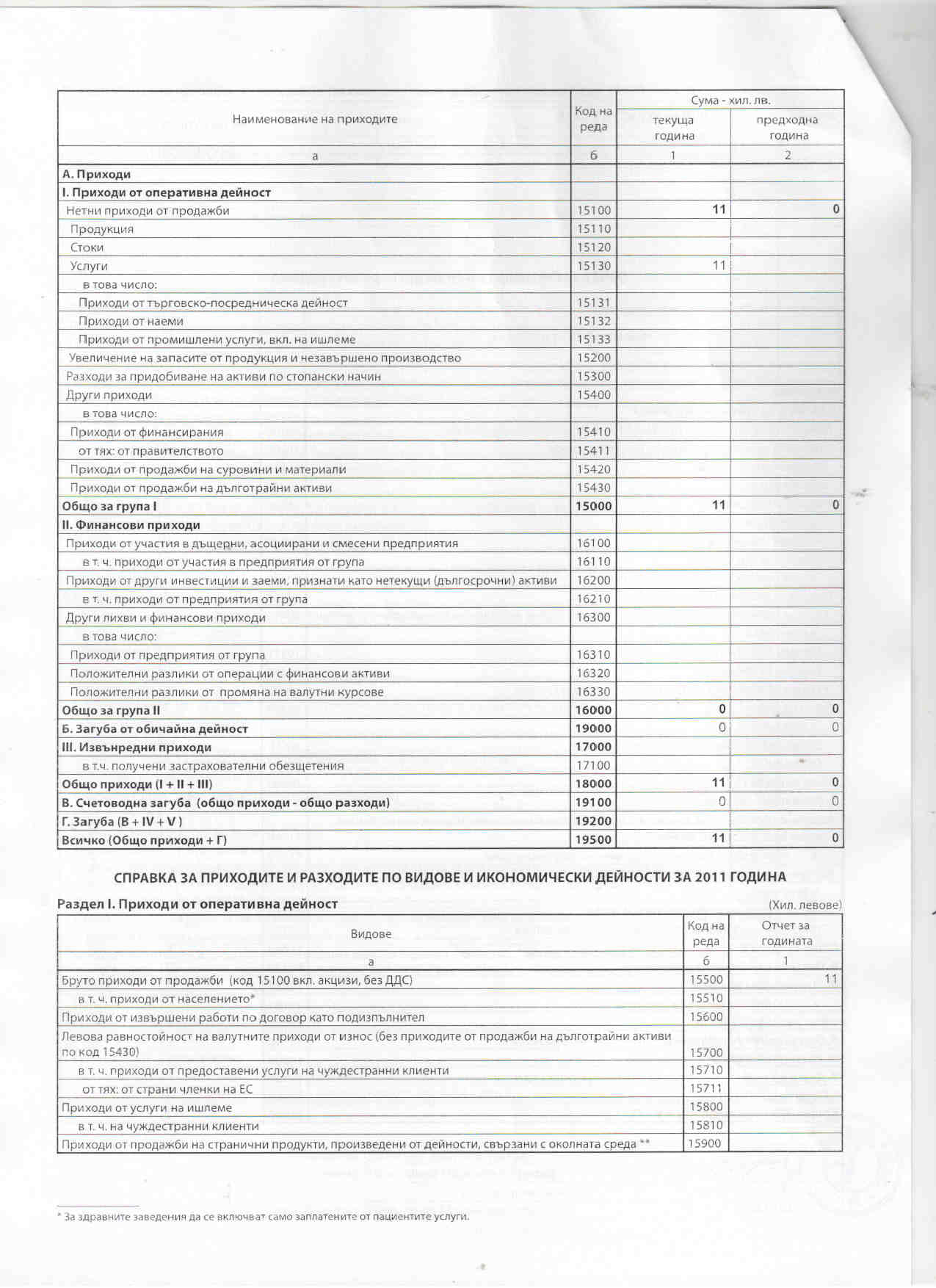 | Наименование на приходите | Код на реда | Сума - хил. лв. текуща година | Сума - хил. лв. предходна година |
|---|---|---|---|
| а | б | 1 | 2 |
| **А. Приходи** | | | |
| **I. Приходи от оперативна дейност** | | | |
| Нетни приходи от продажби | 15100 | **11** | **0** |
| Продукция | 15110 | | |
| Стоки | 15120 | | |
| Услуги | 15130 | 11 | |
| в това число: | | | |
| Приходи от търговско-посредническа дейност | 15131 | | |
| Приходи от наеми | 15132 | | |
| Приходи от промишлени услуги, вкл. на ишлеме | 15133 | | |
| Увеличение на запасите от продукция и незавършено производство | 15200 | | |
| Разходи за придобиване на активи по стопански начин | 15300 | | |
| Други приходи | 15400 | | |
| в това число: | | | |
| Приходи от финансирания | 15410 | | |
| от тях: от правителството | 15411 | | |
| Приходи от продажби на суровини и материали | 15420 | | |
| Приходи от продажби на дълготрайни активи | 15430 | | |
| **Общо за група I** | **15000** | **11** | **0** |
| **II. Финансови приходи** | | | |
| Приходи от участия в дъщерни, асоциирани и смесени предприятия | 16100 | | |
| в т. ч. приходи от участия в предприятия от група | 16110 | | |
| Приходи от други инвестиции и заеми, признати като нетекущи (дългосрочни) активи | 16200 | | |
| в т. ч. приходи от предприятия от група | 16210 | | |
| Други лихви и финансови приходи | 16300 | | |
| в това число: | | | |
| Приходи от предприятия от група | 16310 | | |
| Положителни разлики от операции с финансови активи | 16320 | | |
| Положителни разлики от промяна на валутни курсове | 16330 | | |
| **Общо за група II** | **16000** | **0** | **0** |
| **Б. Загуба от обичайна дейност** | **19000** | 0 | 0 |
| **III. Извънредни приходи** | **17000** | | |
| в т.ч. получени застрахователни обезщетения | 17100 | | |
| **Общо приходи (I + II + III)** | **18000** | **11** | **0** |
| **В. Счетоводна загуба (общо приходи - общо разходи)** | **19100** | 0 | 0 |
| **Г. Загуба (В + IV + V )** | **19200** | | |
| **Всичко (Общо приходи + Г)** | **19500** | **11** | **0** |

**СПРАВКА ЗА ПРИХОДИТЕ И РАЗХОДИТЕ ПО ВИДОВЕ И ИКОНОМИЧЕСКИ ДЕЙНОСТИ ЗА 2011 ГОДИНА**

**Раздел I. Приходи от оперативна дейност** (Хил. левове)

| Видове | Код на реда | Отчет за годината |
|---|---|---|
| а | б | 1 |
| Бруто приходи от продажби (код 15100 вкл. акцизи, без ДДС) | 15500 | 11 |
| в т. ч. приходи от населението* | 15510 | |
| Приходи от извършени работи по договор като подизпълнител | 15600 | |
| Левова равностойност на валутните приходи от износ (без приходите от продажби на дълготрайни активи по код 15430) | 15700 | |
| в т. ч. приходи от предоставени услуги на чуждестранни клиенти | 15710 | |
| от тях: от страни членки на ЕС | 15711 | |
| Приходи от услуги на ишлеме | 15800 | |
| в т. ч. на чуждестранни клиенти | 15810 | |
| Приходи от продажби на странични продукти, произведени от дейности, свързани с околната среда ** | 15900 | |

* За здравните заведения да се включват само заплатените от пациентите услуги.